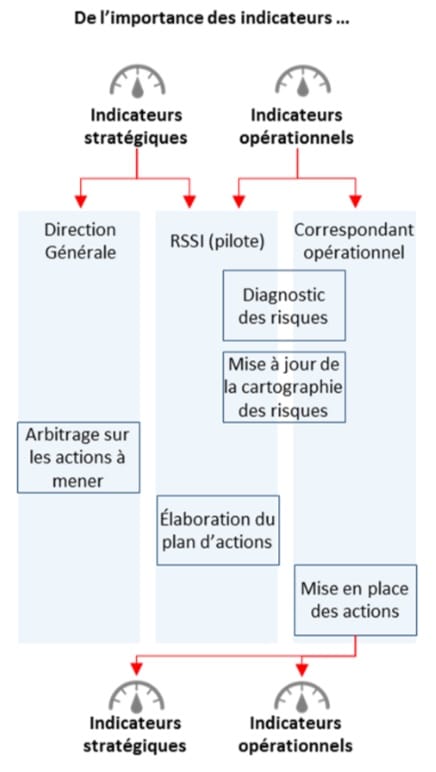 De l'importance des indicateurs ...

Indicateurs stratégiques

Indicateurs opérationnels

Direction Générale

RSSI (pilote)

Correspondant opérationnel

Diagnostic des risques

Mise à jour de la cartographie des risques

Arbitrage sur les actions à mener

Élaboration du plan d'actions

Mise en place des actions

Indicateurs stratégiques

Indicateurs opérationnels